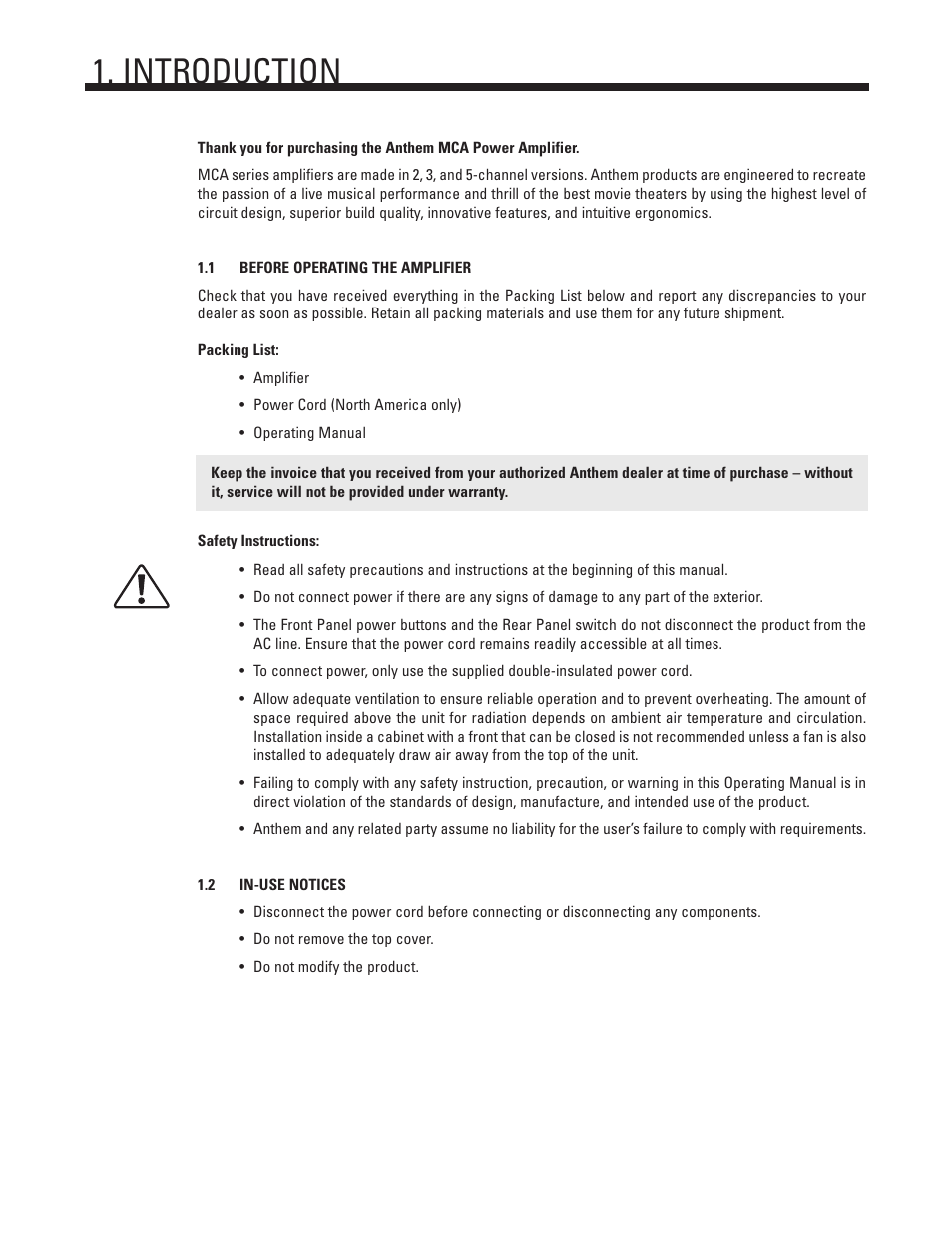 1. INTRODUCTION

Thank you for purchasing the Anthem MCA Power Amplifier.

MCA series amplifiers are made in 2, 3, and 5-channel versions. Anthem products are engineered to recreate the passion of a live musical performance and thrill of the best movie theaters by using the highest level of circuit design, superior build quality, innovative features, and intuitive ergonomics.

1.1 BEFORE OPERATING THE AMPLIFIER

Check that you have received everything in the Packing List below and report any discrepancies to your dealer as soon as possible. Retain all packing materials and use them for any future shipment.

Packing List:

• Amplifier
• Power Cord (North America only)
• Operating Manual

Keep the invoice that you received from your authorized Anthem dealer at time of purchase – without it, service will not be provided under warranty.

Safety Instructions:

• Read all safety precautions and instructions at the beginning of this manual.
• Do not connect power if there are any signs of damage to any part of the exterior.
• The Front Panel power buttons and the Rear Panel switch do not disconnect the product from the AC line. Ensure that the power cord remains readily accessible at all times.
• To connect power, only use the supplied double-insulated power cord.
• Allow adequate ventilation to ensure reliable operation and to prevent overheating. The amount of space required above the unit for radiation depends on ambient air temperature and circulation. Installation inside a cabinet with a front that can be closed is not recommended unless a fan is also installed to adequately draw air away from the top of the unit.
• Failing to comply with any safety instruction, precaution, or warning in this Operating Manual is in direct violation of the standards of design, manufacture, and intended use of the product.
• Anthem and any related party assume no liability for the user's failure to comply with requirements.

1.2 IN-USE NOTICES

• Disconnect the power cord before connecting or disconnecting any components.
• Do not remove the top cover.
• Do not modify the product.